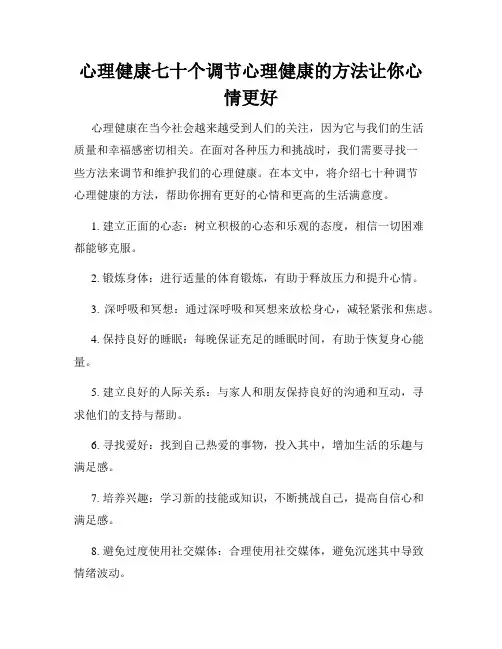 心理健康七十个调节心理健康的方法让你心情更好

心理健康在当今社会越来越受到人们的关注，因为它与我们的生活质量和幸福感密切相关。在面对各种压力和挑战时，我们需要寻找一些方法来调节和维护我们的心理健康。在本文中，将介绍七十种调节心理健康的方法，帮助你拥有更好的心情和更高的生活满意度。

1. 建立正面的心态：树立积极的心态和乐观的态度，相信一切困难都能够克服。

2. 锻炼身体：进行适量的体育锻炼，有助于释放压力和提升心情。

3. 深呼吸和冥想：通过深呼吸和冥想来放松身心，减轻紧张和焦虑。

4. 保持良好的睡眠：每晚保证充足的睡眠时间，有助于恢复身心能量。

5. 建立良好的人际关系：与家人和朋友保持良好的沟通和互动，寻求他们的支持与帮助。

6. 寻找爱好：找到自己热爱的事物，投入其中，增加生活的乐趣与满足感。

7. 培养兴趣：学习新的技能或知识，不断挑战自己，提高自信心和满足感。

8. 避免过度使用社交媒体：合理使用社交媒体，避免沉迷其中导致情绪波动。